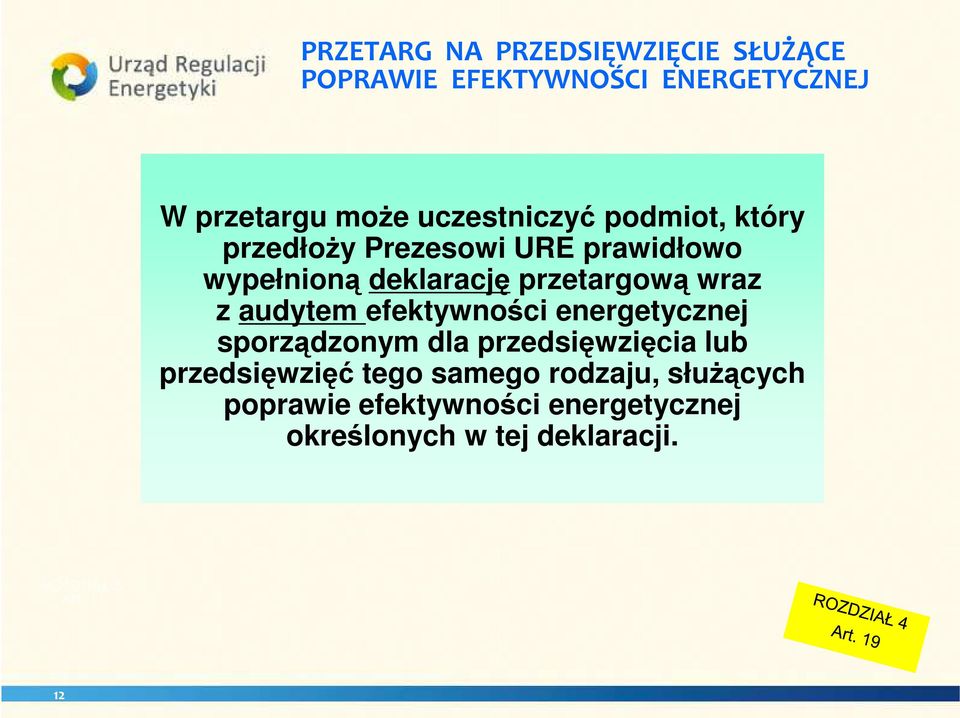 Urząd Regulacji Energetyki

PRZETARG NA PRZEDSIĘWZIĘCIE SŁUŻĄCE POPRAWIE EFEKTYWNOŚCI ENERGETYCZNEJ

W przetargu może uczestniczyć podmiot, który przedłoży Prezesowi URE prawidłowo wypełnioną deklarację przetargową wraz z audytem efektywności energetycznej sporządzonym dla przedsięwzięcia lub przedsięwzięć tego samego rodzaju, służących poprawie efektywności energetycznej określonych w tej deklaracji.

ROZDZIAŁ 4
Art. 19

12